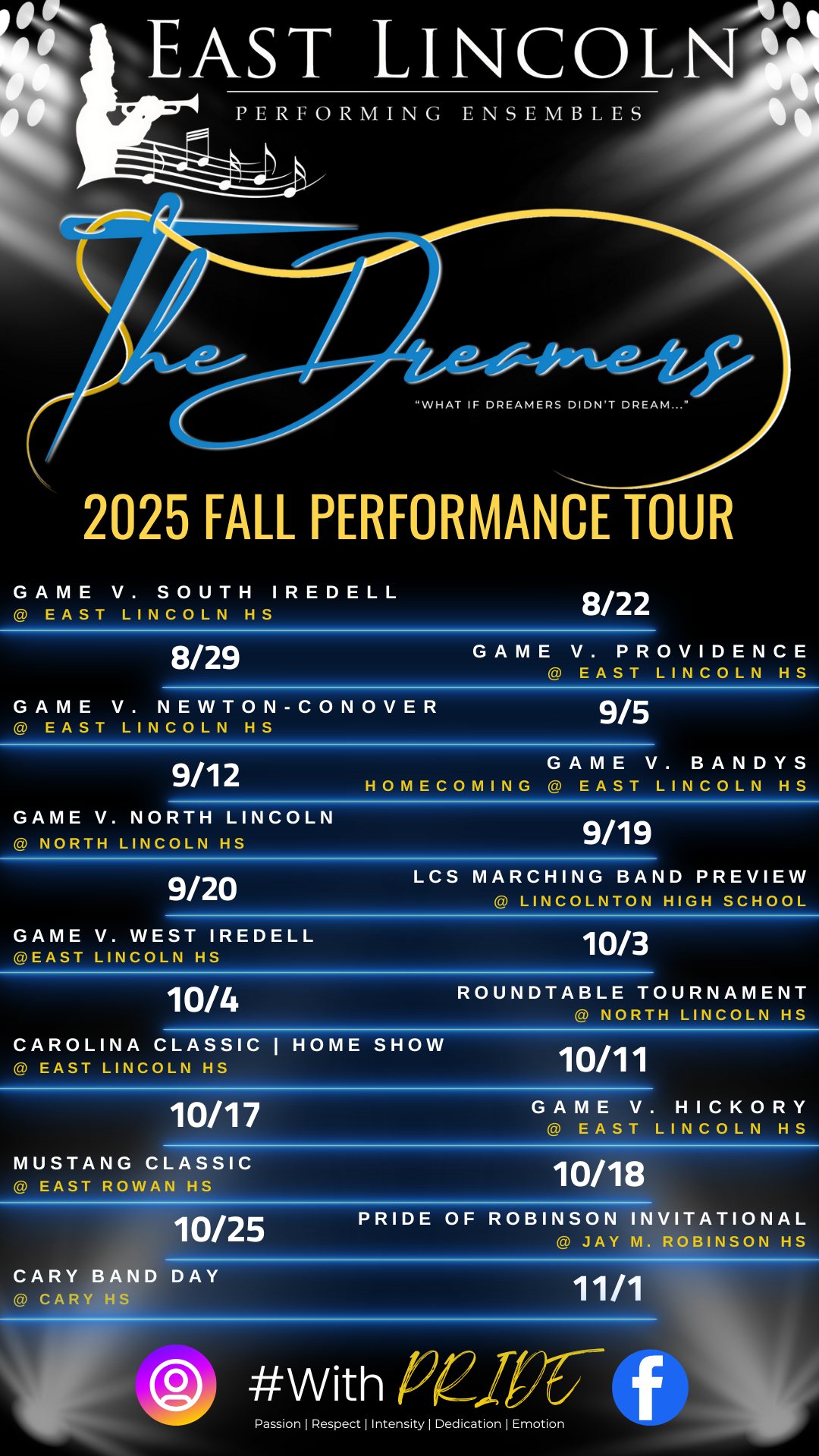 EAST LINCOLN
PERFORMING ENSEMBLES

The Dreamers
"WHAT IF DREAMERS DIDN'T DREAM..."

2025 FALL PERFORMANCE TOUR

GAME V. SOUTH IREDELL
@ EAST LINCOLN HS
8/22

8/29
GAME V. PROVIDENCE
@ EAST LINCOLN HS

GAME V. NEWTON-CONOVER
@ EAST LINCOLN HS
9/5

9/12
GAME V. BANDYS
HOMECOMING @ EAST LINCOLN HS

GAME V. NORTH LINCOLN
@ NORTH LINCOLN HS
9/19

9/20
LCS MARCHING BAND PREVIEW
@ LINCOLNTON HIGH SCHOOL

GAME V. WEST IREDELL
@EAST LINCOLN HS
10/3

10/4
ROUNDTABLE TOURNAMENT
@ NORTH LINCOLN HS

CAROLINA CLASSIC | HOME SHOW
@ EAST LINCOLN HS
10/11

10/17
GAME V. HICKORY
@ EAST LINCOLN HS

MUSTANG CLASSIC
@ EAST ROWAN HS
10/18

10/25
PRIDE OF ROBINSON INVITATIONAL
@ JAY M. ROBINSON HS

CARY BAND DAY
@ CARY HS
11/1

#With PRIDE
Passion | Respect | Intensity | Dedication | Emotion